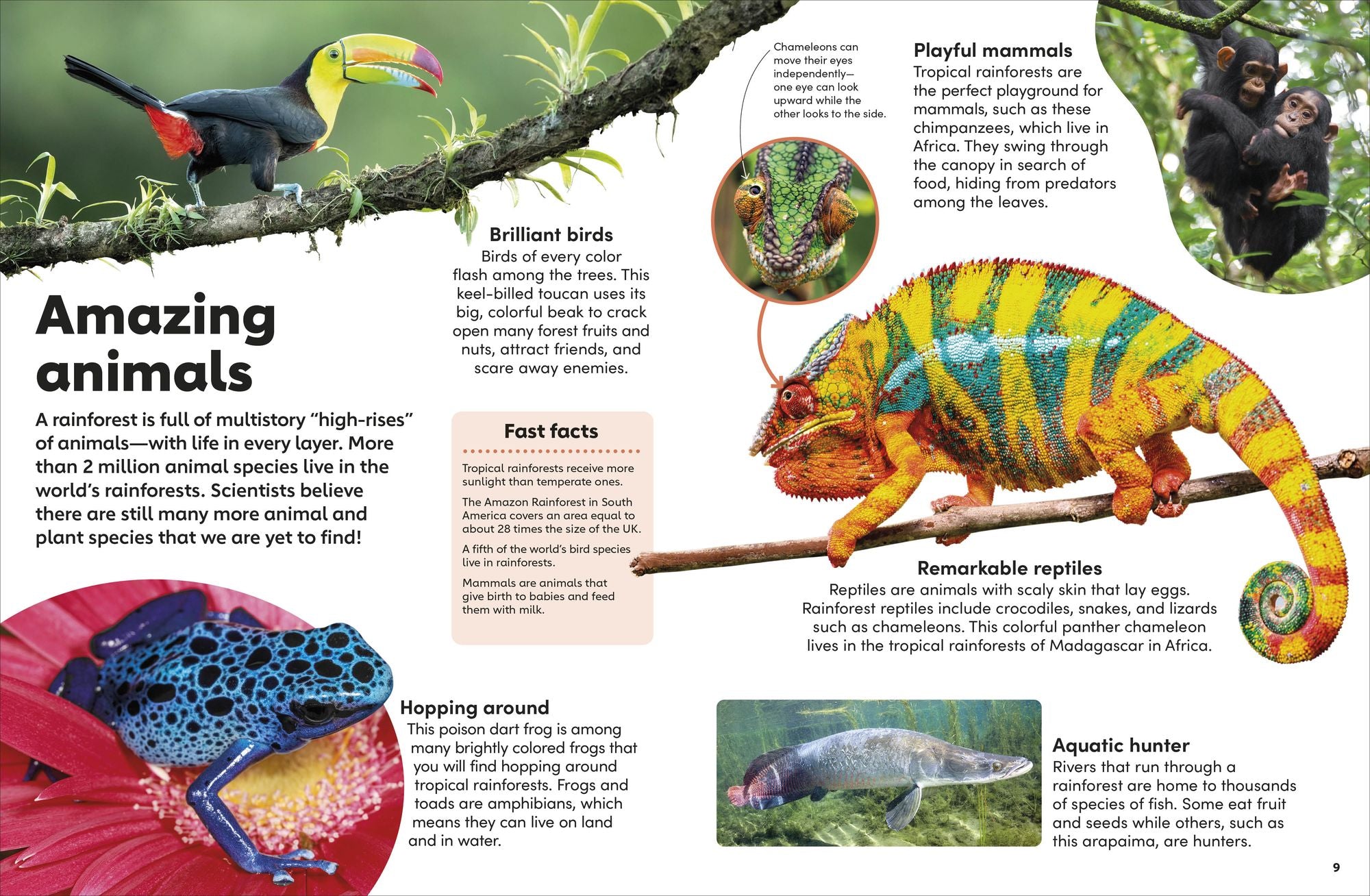 Amazing animals

A rainforest is full of multistory "high-rises" of animals—with life in every layer. More than 2 million animal species live in the world's rainforests. Scientists believe there are still many more animal and plant species that we are yet to find!

Brilliant birds
Birds of every color flash among the trees. This keel-billed toucan uses its big, colorful beak to crack open many forest fruits and nuts, attract friends, and scare away enemies.

Fast facts

Tropical rainforests receive more sunlight than temperate ones.

The Amazon Rainforest in South America covers an area equal to about 28 times the size of the UK.

A fifth of the world's bird species live in rainforests.

Mammals are animals that give birth to babies and feed them with milk.

Hopping around
This poison dart frog is among many brightly colored frogs that you will find hopping around tropical rainforests. Frogs and toads are amphibians, which means they can live on land and in water.

Chameleons can move their eyes independently—one eye can look upward while the other looks to the side.

Playful mammals
Tropical rainforests are the perfect playground for mammals, such as these chimpanzees, which live in Africa. They swing through the canopy in search of food, hiding from predators among the leaves.

Remarkable reptiles
Reptiles are animals with scaly skin that lay eggs. Rainforest reptiles include crocodiles, snakes, and lizards such as chameleons. This colorful panther chameleon lives in the tropical rainforests of Madagascar in Africa.

Aquatic hunter
Rivers that run through a rainforest are home to thousands of species of fish. Some eat fruit and seeds while others, such as this arapaima, are hunters.

9